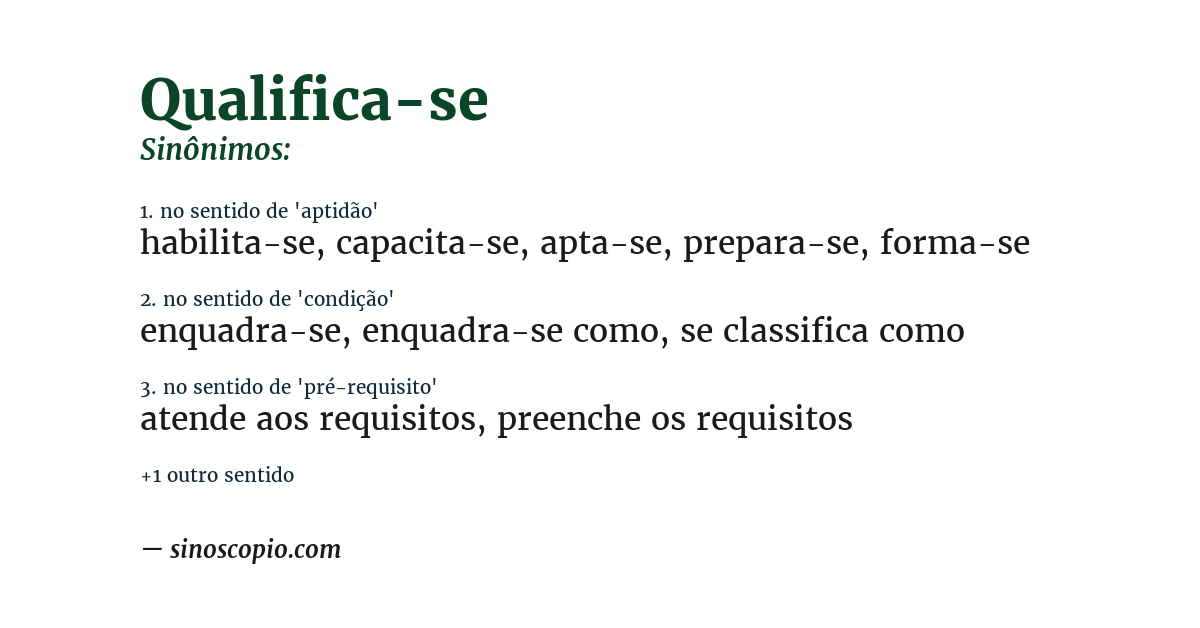 Qualifica-se
Sinônimos:

1. no sentido de 'aptidão'
habilita-se, capacita-se, apta-se, prepara-se, forma-se

2. no sentido de 'condição'
enquadra-se, enquadra-se como, se classifica como

3. no sentido de 'pré-requisito'
atende aos requisitos, preenche os requisitos

+1 outro sentido

— sinoscopio.com